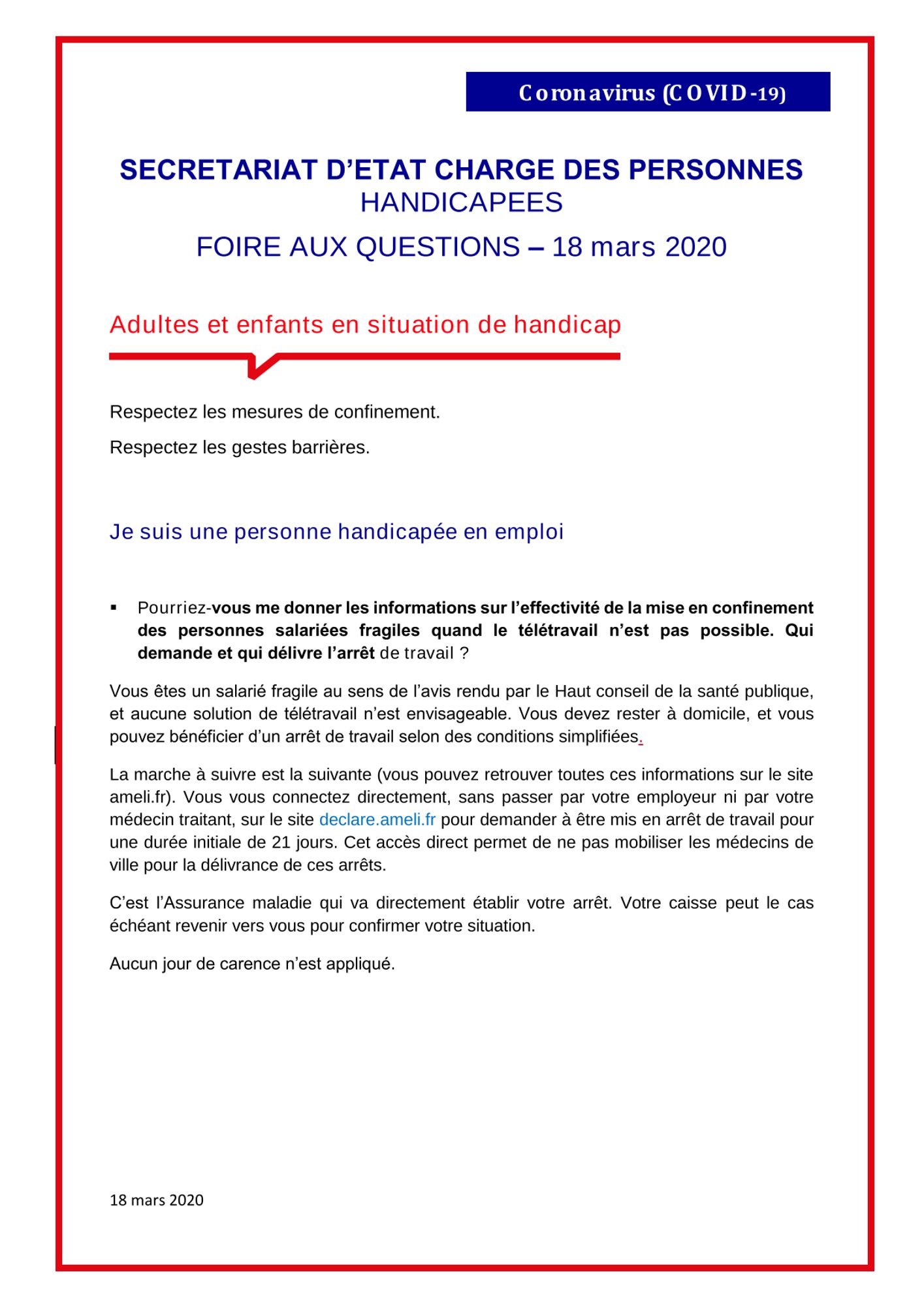 Coronavirus (COVID-19)

SECRETARIAT D'ETAT CHARGE DES PERSONNES HANDICAPEES

FOIRE AUX QUESTIONS – 18 mars 2020

Adultes et enfants en situation de handicap

Respectez les mesures de confinement.

Respectez les gestes barrières.

Je suis une personne handicapée en emploi

▪ Pourriez-vous me donner les informations sur l'effectivité de la mise en confinement des personnes salariées fragiles quand le télétravail n'est pas possible. Qui demande et qui délivre l'arrêt de travail ?

Vous êtes un salarié fragile au sens de l'avis rendu par le Haut conseil de la santé publique, et aucune solution de télétravail n'est envisageable. Vous devez rester à domicile, et vous pouvez bénéficier d'un arrêt de travail selon des conditions simplifiées.

La marche à suivre est la suivante (vous pouvez retrouver toutes ces informations sur le site ameli.fr). Vous vous connectez directement, sans passer par votre employeur ni par votre médecin traitant, sur le site declare.ameli.fr pour demander à être mis en arrêt de travail pour une durée initiale de 21 jours. Cet accès direct permet de ne pas mobiliser les médecins de ville pour la délivrance de ces arrêts.

C'est l'Assurance maladie qui va directement établir votre arrêt. Votre caisse peut le cas échéant revenir vers vous pour confirmer votre situation.

Aucun jour de carence n'est appliqué.

18 mars 2020